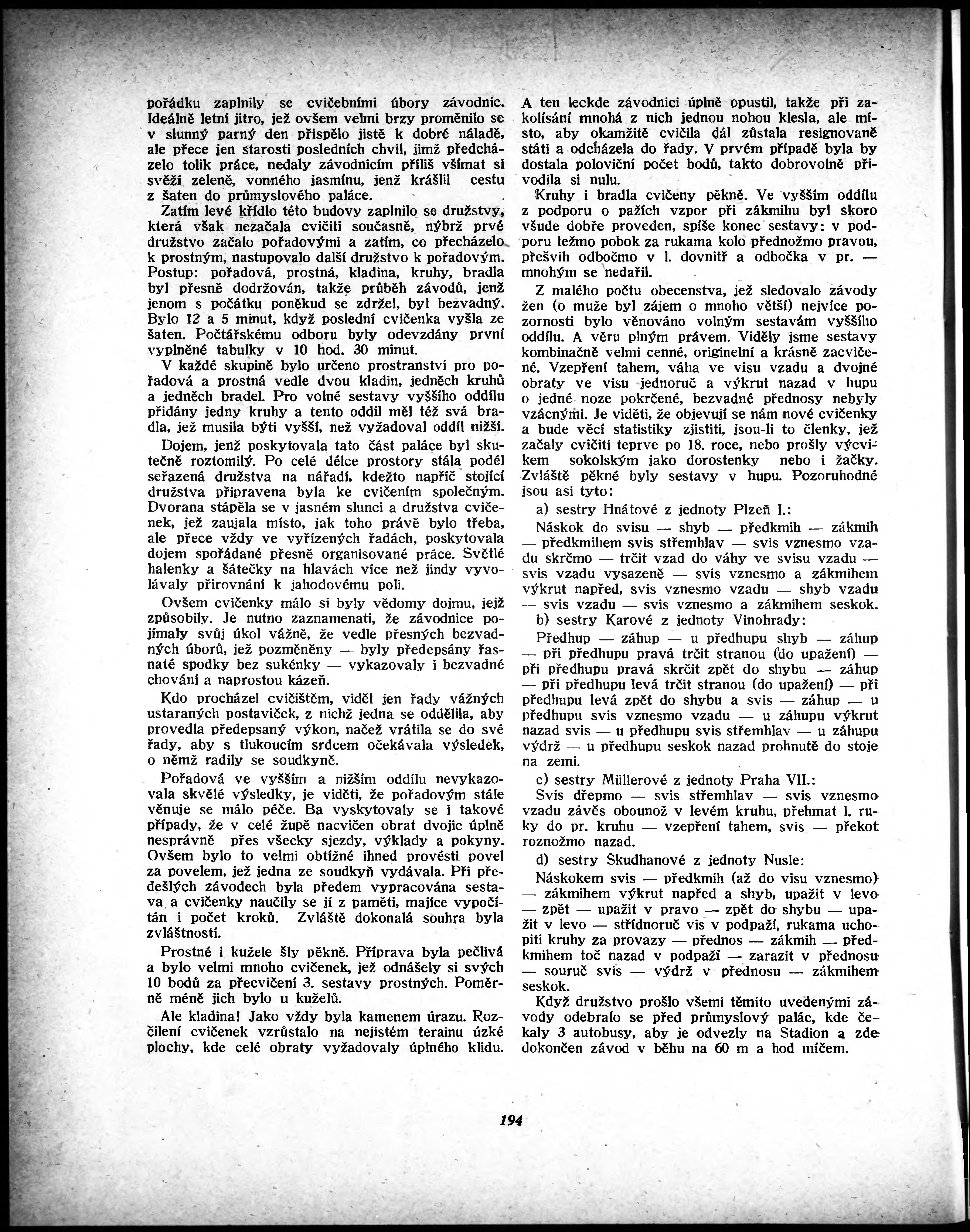 pořádku zaplnily se cvičebními úbory závodnic. Ideálně letní jitro, jež ovšem velmi brzy proměnilo se v slunný parný den přispělo jistě k dobré náladě, ale přece jen starosti posledních chvil, jimž předcházelo tolik práce, nedaly závodnicím příliš všímat si svěží zeleně, vonného jasmínu, jenž krášlil cestu z šaten do průmyslového paláce.

Zatím levé křídlo této budovy zaplnilo se družstvy, která však nezačala cvičiti současně, nýbrž prvé družstvo začalo pořadovými a zatím, co přecházelo k prostným, nastupovalo další družstvo k pořadovým. Postup: pořadová, prostná, kladina, kruhy, bradla byl přesně dodržován, takže průběh závodů, jenž jenom s počátku poněkud se zdržel, byl bezvadný. Bylo 12 a 5 minut, když poslední cvičenka vyšla ze šaten. Počtářskému odboru byly odevzdány první vyplněné tabulky v 10 hod. 30 minut.

V každé skupině bylo určeno prostranství pro pořadová a prostná vedle dvou kladin, jedněch kruhů a jedněch bradel. Pro volné sestavy vyššího oddílu přidány jedny kruhy a tento oddíl měl též svá bradla, jež musila býti vyšší, než vyžadoval oddíl nižší.

Dojem, jenž poskytovala tato část paláce byl skutečně roztomilý. Po celé délce prostory stála podél seřazená družstva na nářadí, kdežto napříč stojící družstva připravena byla ke cvičením společným. Dvorana stápěla se v jasném slunci a družstva cvičenek, jež zaujala místo, jak toho právě bylo třeba, ale přece vždy ve vyřízených řadách, poskytovala dojem spořádané přesně organisované práce. Světlé halenky a šátečky na hlavách více než jindy vyvolávaly přirovnání k jahodovému poli.

Ovšem cvičenky málo si byly vědomy dojmu, jejž způsobily. Je nutno zaznamenati, že závodnice pojímaly svůj úkol vážně, že vedle přesných bezvadných úborů, jež pozměněny — byly předepsány řasnaté spodky bez sukénky — vykazovaly i bezvadné chování a naprostou kázeň.

Kdo procházel cvičištěm, viděl jen řady vážných ustaraných postaviček, z nichž jedna se oddělila, aby provedla předepsaný výkon, načež vrátila se do své řady, aby s tlukoucím srdcem očekávala výsledek, o němž radily se soudkyně.

Pořadová ve vyšším a nižším oddílu nevykazovala skvělé výsledky, je viděti, že pořadovým stále věnuje se málo péče. Ba vyskytovaly se i takové případy, že v celé župě nacvičen obrat dvojic úplně nesprávně přes všecky sjezdy, výklady a pokyny. Ovšem bylo to velmi obtížné ihned provésti povel za povelem, jež jedna ze soudkyň vydávala. Při předešlých závodech byla předem vypracována sestava a cvičenky naučily se jí z paměti, majíce vypočítán i počet kroků. Zvláště dokonalá souhra byla zvláštností.

Prostné i kužele šly pěkně. Příprava byla pečlivá a bylo velmi mnoho cvičenek, jež odnášely si svých 10 bodů za přecvičení 3. sestavy prostných. Poměrně méně jich bylo u kuželů.

Ale kladina! Jako vždy byla kamenem úrazu. Rozčilení cvičenek vzrůstalo na nejistém terainu úzké plochy, kde celé obraty vyžadovaly úplného klidu. A ten leckde závodnici úplně opustil, takže při zakolísání mnohá z nich jednou nohou klesla, ale místo, aby okamžitě cvičila dál zůstala resignovaně státi a odcházela do řady. V prvém případě byla by dostala poloviční počet bodů, takto dobrovolně přivodila si nulu.

Kruhy i bradla cvičeny pěkně. Ve vyšším oddílu z podporu o pažích vzpor při zákmihu byl skoro všude dobře proveden, spíše konec sestavy: v podporu ležmo pobok za rukama kolo přednožmo pravou, přešvih odbočmo v l. dovnitř a odbočka v pr. — mnohým se nedařil.

Z malého počtu obecenstva, jež sledovalo závody žen (o muže byl zájem o mnoho větší) nejvíce pozornosti bylo věnováno volným sestavám vyššího oddílu. A věru plným právem. Viděly jsme sestavy kombinačně velmi cenné, originelní a krásně zacvičené. Vzepření tahem, váha ve visu vzadu a dvojné obraty ve visu jednoruč a výkrut nazad v hupu o jedné noze pokrčené, bezvadné přednosy nebyly vzácnými. Je viděti, že objevují se nám nové cvičenky a bude věcí statistiky zjistiti, jsou-li to členky, jež začaly cvičiti teprve po 18. roce, nebo prošly výcvikem sokolským jako dorostenky nebo i žačky. Zvláště pěkné byly sestavy v hupu. Pozoruhodné jsou asi tyto:

a) sestry Hnátové z jednoty Plzeň I.:

Náskok do svisu — shyb — předkmih — zákmih — předkmihem svis střemhlav — svis vznesmo vzadu skrčmo — trčit vzad do váhy ve svisu vzadu — svis vzadu vysazeně — svis vznesmo a zákmihem výkrut napřed, svis vznesmo vzadu — shyb vzadu — svis vzadu — svis vznesmo a zákmihem seskok.

b) sestry Karové z jednoty Vinohrady:

Předhup — záhup — u předhupu shyb — záhup — při předhupu pravá trčit stranou (do upažení) — při předhupu pravá skrčit zpět do shybu — záhup — při předhupu levá trčit stranou (do upažení) — při předhupu levá zpět do shybu a svis — záhup — u předhupu svis vznesmo vzadu — u záhupu výkrut nazad svis — u předhupu svis střemhlav — u záhupu výdrž — u předhupu seskok nazad prohnutě do stoje na zemi.

c) sestry Müllerové z jednoty Praha VII.:

Svis dřepmo — svis střemhlav — svis vznesmo vzadu závěs obounož v levém kruhu, přehmat l. ruky do pr. kruhu — vzepření tahem, svis — překot roznožmo nazad.

d) sestry Skudhanové z jednoty Nusle:

Náskokem svis — předkmih (až do visu vznesmo) — zákmihem výkrut napřed a shyb, upažit v levo — zpět — upažit v pravo — zpět do shybu — upažit v levo — střídnoruč vis v podpaží, rukama uchopiti kruhy za provazy — přednos — zákmih — předkmihem toč nazad v podpaží — zarazit v přednosu — souruč svis — výdrž v přednosu — zákmihem seskok.

Když družstvo prošlo všemi těmito uvedenými závody odebralo se před průmyslový palác, kde čekaly 3 autobusy, aby je odvezly na Stadion a zde dokončen závod v běhu na 60 m a hod míčem.

194